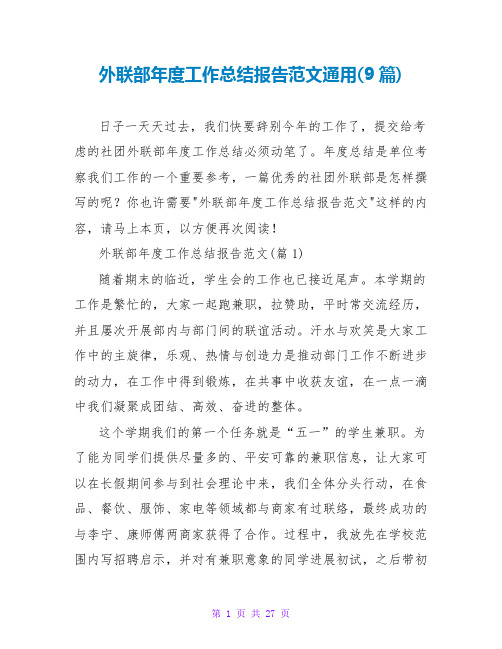 外联部年度工作总结报告范文通用(9篇)

日子一天天过去，我们快要辞别今年的工作了，提交给考虑的社团外联部年度工作总结必须动笔了。年度总结是单位考察我们工作的一个重要参考，一篇优秀的社团外联部是怎样撰写的呢？你也许需要"外联部年度工作总结报告范文"这样的内容，请马上本页，以方便再次阅读！

外联部年度工作总结报告范文(篇1)

随着期末的临近，学生会的工作也已接近尾声。本学期的工作是繁忙的，大家一起跑兼职，拉赞助，平时常交流经历，并且屡次开展部内与部门间的联谊活动。汗水与欢笑是大家工作中的主旋律，乐观、热情与创造力是推动部门工作不断进步的动力，在工作中得到锻炼，在共事中收获友谊，在一点一滴中我们凝聚成团结、高效、奋进的整体。

这个学期我们的第一个任务就是“五一”的学生兼职。为了能为同学们提供尽量多的、平安可靠的兼职信息，让大家可以在长假期间参与到社会理论中来，我们全体分头行动，在食品、餐饮、服饰、家电等领域都与商家有过联络，最终成功的与李宁、康师傅两商家获得了合作。过程中，我放先在学校范围内写招聘启示，并对有兼职意象的同学进展初试，之后带初

第 1 页 共 27 页